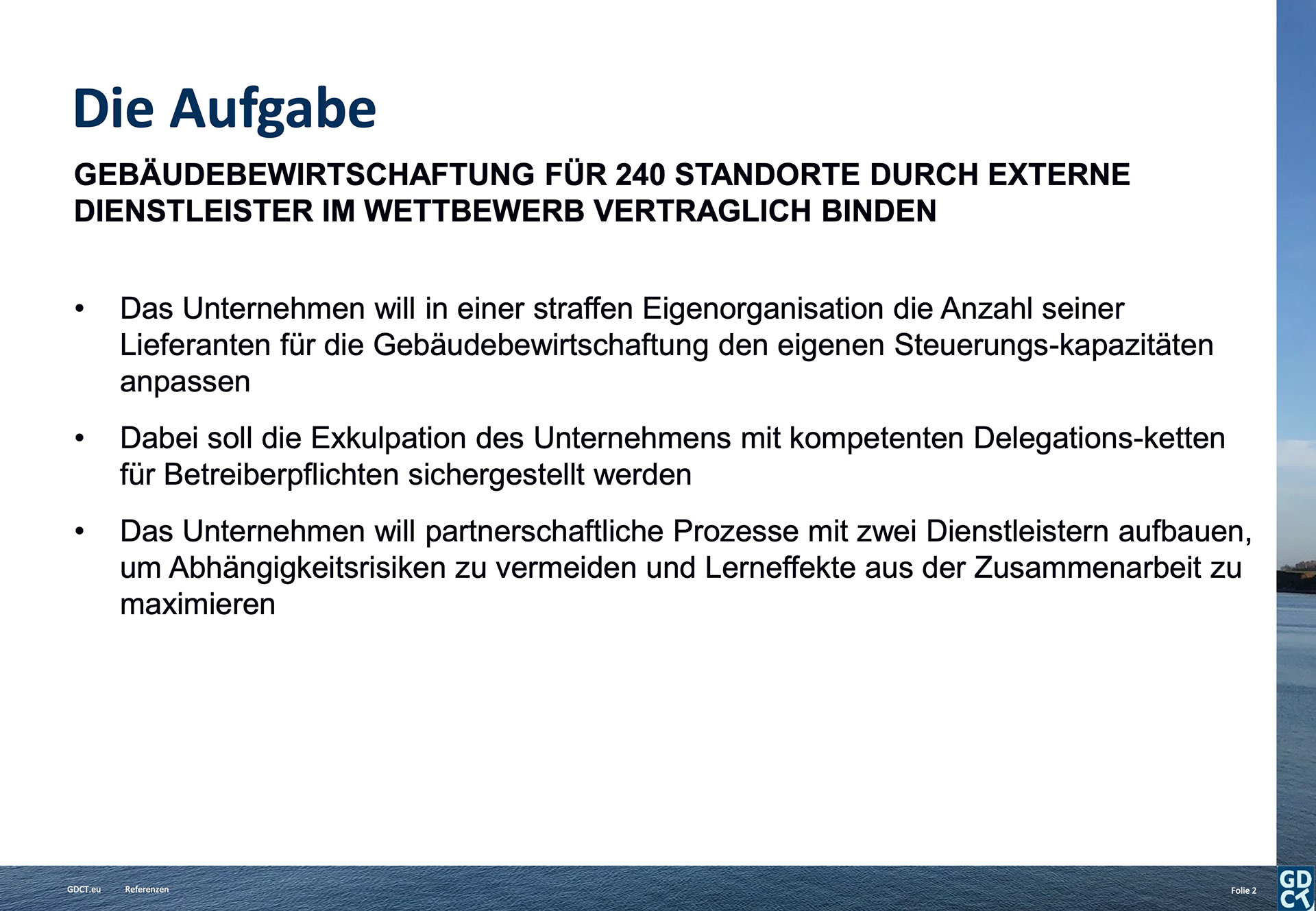 Die Aufgabe

GEBÄUDEBEWIRTSCHAFTUNG FÜR 240 STANDORTE DURCH EXTERNE DIENSTLEISTER IM WETTBEWERB VERTRAGLICH BINDEN

• Das Unternehmen will in einer straffen Eigenorganisation die Anzahl seiner Lieferanten für die Gebäudebewirtschaftung den eigenen Steuerungs-kapazitäten anpassen

• Dabei soll die Exkulpation des Unternehmens mit kompetenten Delegations-ketten für Betreiberpflichten sichergestellt werden

• Das Unternehmen will partnerschaftliche Prozesse mit zwei Dienstleistern aufbauen, um Abhängigkeitsrisiken zu vermeiden und Lerneffekte aus der Zusammenarbeit zu maximieren

GDCT.eu Referenzen

Folie 2

GD
CT